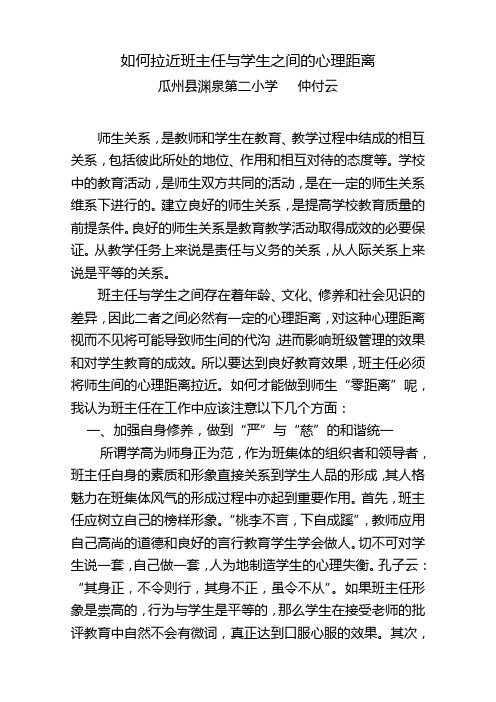 如何拉近班主任与学生之间的心理距离

瓜州县渊泉第二小学　　仲付云

师生关系，是教师和学生在教育、教学过程中结成的相互关系，包括彼此所处的地位、作用和相互对待的态度等。学校中的教育活动，是师生双方共同的活动，是在一定的师生关系维系下进行的。建立良好的师生关系，是提高学校教育质量的前提条件。良好的师生关系是教育教学活动取得成效的必要保证。从教学任务上来说是责任与义务的关系，从人际关系上来说是平等的关系。

班主任与学生之间存在着年龄、文化、修养和社会见识的差异，因此二者之间必然有一定的心理距离，对这种心理距离视而不见将可能导致师生间的代沟，进而影响班级管理的效果和对学生教育的成效。所以要达到良好教育效果，班主任必须将师生间的心理距离拉近。如何才能做到师生“零距离”呢，我认为班主任在工作中应该注意以下几个方面：

一、加强自身修养，做到“严”与“慈”的和谐统一

所谓学高为师身正为范，作为班集体的组织者和领导者，班主任自身的素质和形象直接关系到学生人品的形成，其人格魅力在班集体风气的形成过程中亦起到重要作用。首先，班主任应树立自己的榜样形象。“桃李不言，下自成蹊”，教师应用自己高尚的道德和良好的言行教育学生学会做人。切不可对学生说一套，自己做一套，人为地制造学生的心理失衡。孔子云：“其身正，不令则行，其身不正，虽令不从”。如果班主任形象是崇高的，行为与学生是平等的，那么学生在接受老师的批评教育中自然不会有微词，真正达到口服心服的效果。其次，